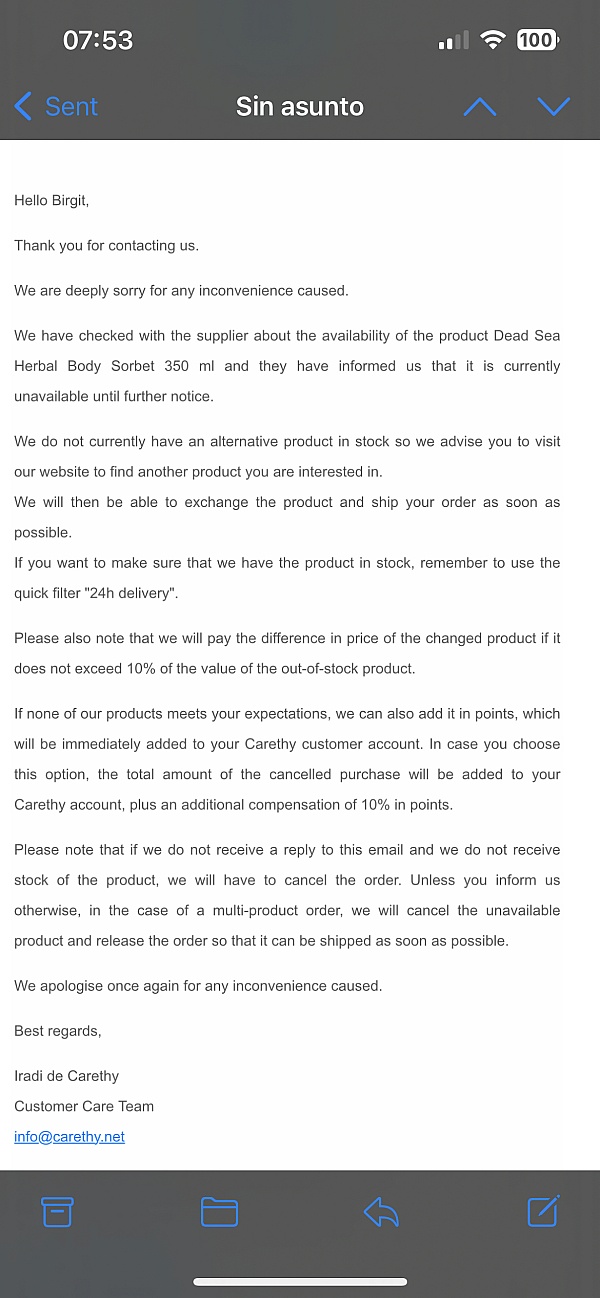 07:53

100

Sent

Sin asunto

Hello Birgit,

Thank you for contacting us.

We are deeply sorry for any inconvenience caused.

We have checked with the supplier about the availability of the product Dead Sea Herbal Body Sorbet 350 ml and they have informed us that it is currently unavailable until further notice.

We do not currently have an alternative product in stock so we advise you to visit our website to find another product you are interested in.
We will then be able to exchange the product and ship your order as soon as possible.
If you want to make sure that we have the product in stock, remember to use the quick filter "24h delivery".

Please also note that we will pay the difference in price of the changed product if it does not exceed 10% of the value of the out-of-stock product.

If none of our products meets your expectations, we can also add it in points, which will be immediately added to your Carethy customer account. In case you choose this option, the total amount of the cancelled purchase will be added to your Carethy account, plus an additional compensation of 10% in points.

Please note that if we do not receive a reply to this email and we do not receive stock of the product, we will have to cancel the order. Unless you inform us otherwise, in the case of a multi-product order, we will cancel the unavailable product and release the order so that it can be shipped as soon as possible.

We apologise once again for any inconvenience caused.

Best regards,

Iradi de Carethy
Customer Care Team
info@carethy.net